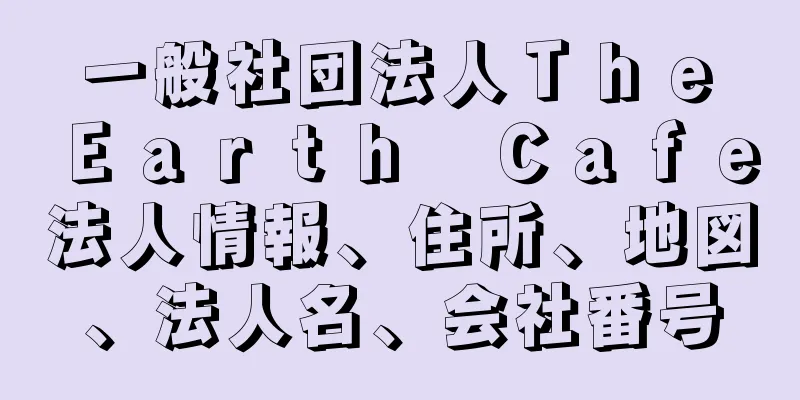 一般社団法人Ｔｈｅ Ｅａｒｔｈ Ｃａｆｅ法人情報、住所、地図、法人名、会社番号